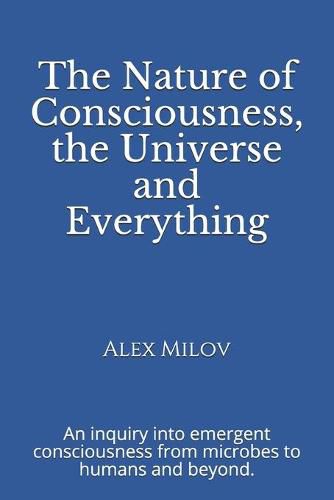 The Nature of Consciousness, the Universe and Everything

Alex Milov

An inquiry into emergent consciousness from microbes to humans and beyond.